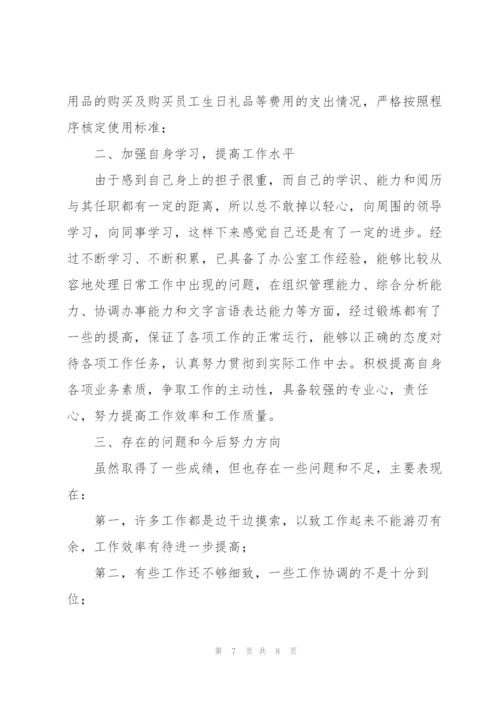 用品的购买及购买员工生日礼品等费用的支出情况，严格按照程序核定使用标准；

二、加强自身学习，提高工作水平

由于感到自己身上的担子很重，而自己的学识、能力和阅历与其任职都有一定的距离，所以总不敢掉以轻心，向周围的领导学习，向同事学习，这样下来感觉自己还是有了一定的进步。经过不断学习、不断积累，已具备了办公室工作经验，能够比较从容地处理日常工作中出现的问题，在组织管理能力、综合分析能力、协调办事能力和文字言语表达能力等方面，经过锻炼都有了一些的提高，保证了各项工作的正常运行，能够以正确的态度对待各项工作任务，认真努力贯彻到实际工作中去。积极提高自身各项业务素质，争取工作的主动性，具备较强的专业心，责任心，努力提高工作效率和工作质量。

三、存在的问题和今后努力方向

虽然取得了一些成绩，但也存在一些问题和不足，主要表现在：

第一，许多工作都是边干边摸索，以致工作起来不能游刃有余，工作效率有待进一步提高；

第二，有些工作还不够细致，一些工作协调的不是十分到位；

第 7 页 共 8 页